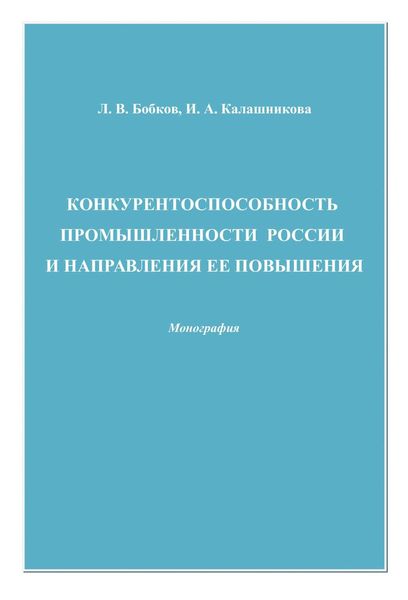 Л. В. Бобков, И. А. Калашникова

КОНКУРЕНТОСПОСОБНОСТЬ ПРОМЫШЛЕННОСТИ РОССИИ И НАПРАВЛЕНИЯ ЕЕ ПОВЫШЕНИЯ

Монография